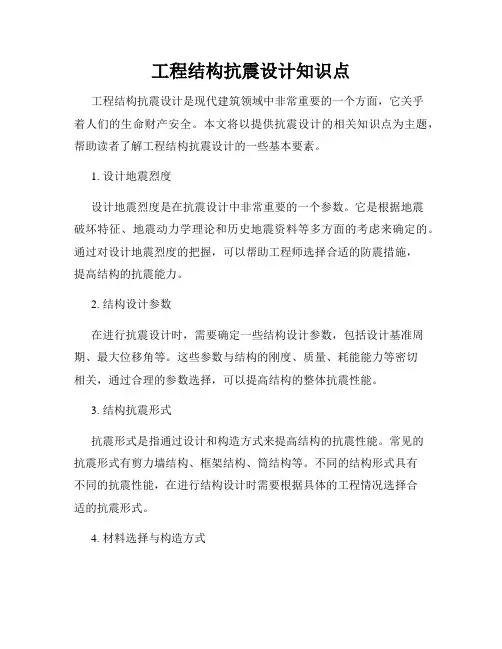 工程结构抗震设计知识点

工程结构抗震设计是现代建筑领域中非常重要的一个方面，它关乎着人们的生命财产安全。本文将以提供抗震设计的相关知识点为主题，帮助读者了解工程结构抗震设计的一些基本要素。

1. 设计地震烈度

设计地震烈度是在抗震设计中非常重要的一个参数。它是根据地震破坏特征、地震动力学理论和历史地震资料等多方面的考虑来确定的。通过对设计地震烈度的把握，可以帮助工程师选择合适的防震措施，提高结构的抗震能力。

2. 结构设计参数

在进行抗震设计时，需要确定一些结构设计参数，包括设计基准周期、最大位移角等。这些参数与结构的刚度、质量、耗能能力等密切相关，通过合理的参数选择，可以提高结构的整体抗震性能。

3. 结构抗震形式

抗震形式是指通过设计和构造方式来提高结构的抗震性能。常见的抗震形式有剪力墙结构、框架结构、筒结构等。不同的结构形式具有不同的抗震性能，在进行结构设计时需要根据具体的工程情况选择合适的抗震形式。

4. 材料选择与构造方式